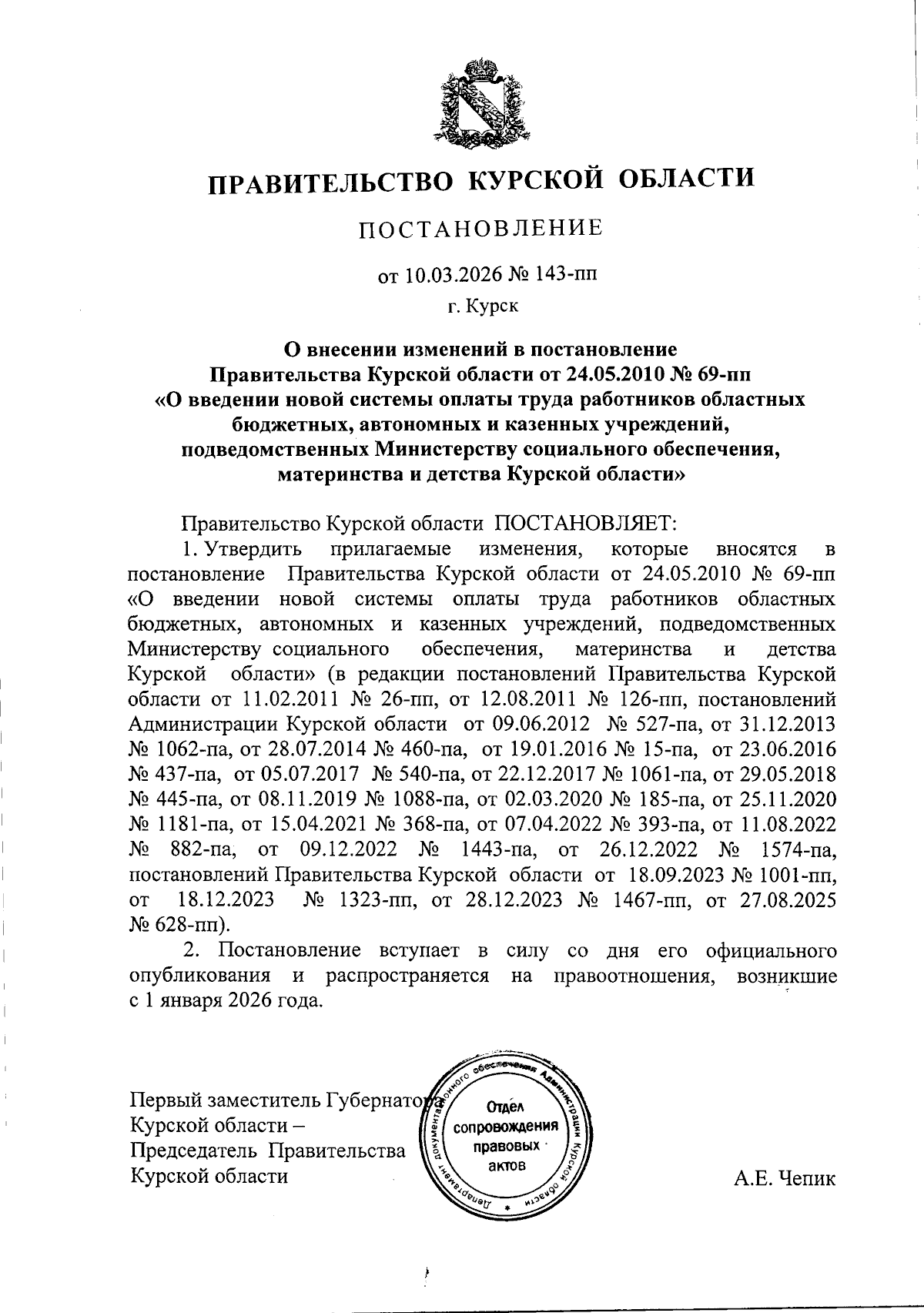 ПРАВИТЕЛЬСТВО КУРСКОЙ ОБЛАСТИ

ПОСТАНОВЛЕНИЕ

от 10.03.2026 № 143-пп

г. Курск

О внесении изменений в постановление Правительства Курской области от 24.05.2010 № 69-пп «О введении новой системы оплаты труда работников областных бюджетных, автономных и казенных учреждений, подведомственных Министерству социального обеспечения, материнства и детства Курской области»

Правительство Курской области ПОСТАНОВЛЯЕТ:

1. Утвердить прилагаемые изменения, которые вносятся в постановление Правительства Курской области от 24.05.2010 № 69-пп «О введении новой системы оплаты труда работников областных бюджетных, автономных и казенных учреждений, подведомственных Министерству социального обеспечения, материнства и детства Курской области» (в редакции постановлений Правительства Курской области от 11.02.2011 № 26-пп, от 12.08.2011 № 126-пп, постановлений Администрации Курской области от 09.06.2012 № 527-па, от 31.12.2013 № 1062-па, от 28.07.2014 № 460-па, от 19.01.2016 № 15-па, от 23.06.2016 № 437-па, от 05.07.2017 № 540-па, от 22.12.2017 № 1061-па, от 29.05.2018 № 445-па, от 08.11.2019 № 1088-па, от 02.03.2020 № 185-па, от 25.11.2020 № 1181-па, от 15.04.2021 № 368-па, от 07.04.2022 № 393-па, от 11.08.2022 № 882-па, от 09.12.2022 № 1443-па, от 26.12.2022 № 1574-па, постановлений Правительства Курской области от 18.09.2023 № 1001-пп, от 18.12.2023 № 1323-пп, от 28.12.2023 № 1467-пп, от 27.08.2025 № 628-пп).

2. Постановление вступает в силу со дня его официального опубликования и распространяется на правоотношения, возникшие с 1 января 2026 года.

Первый заместитель Губернатора Курской области – Председатель Правительства Курской области

Департамент документационного обеспечения Администрации Курской области
Отдел сопровождения правовых актов

А.Е. Чепик